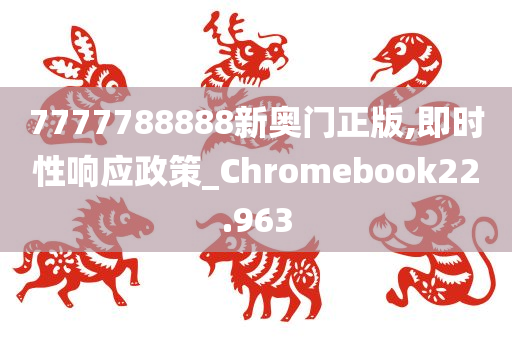 7777788888新奥门正版,即时性响应政策_Chromebook22.963